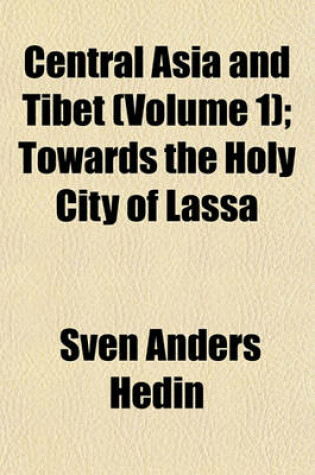 Central Asia and Tibet (Volume 1); Towards the Holy City of Lassa

Sven Anders Hedin